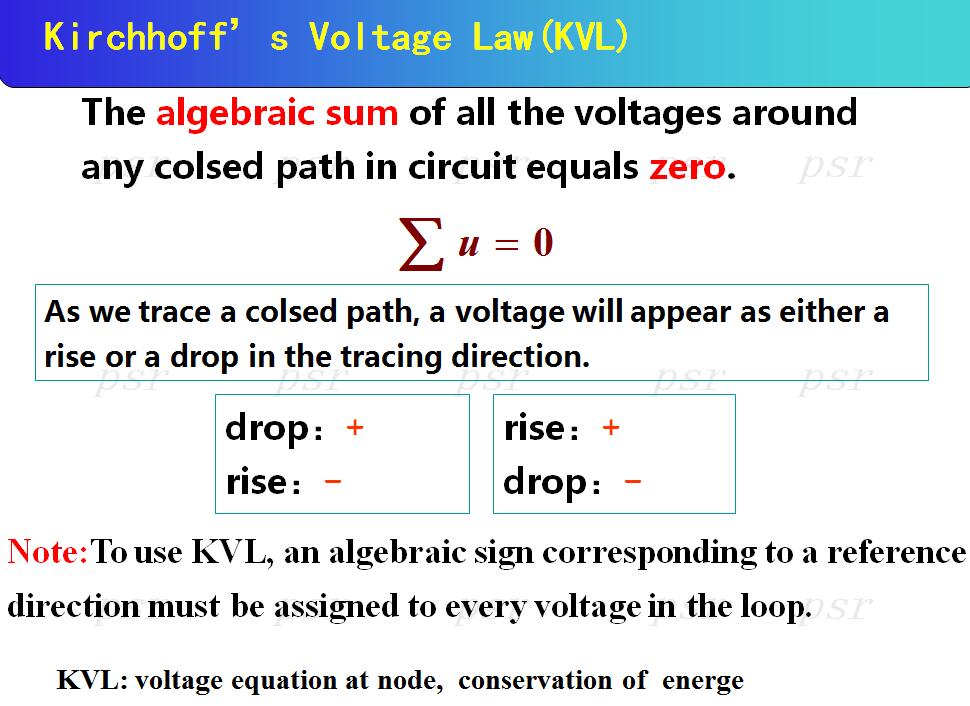 Kirchhoff's Voltage Law(KVL)

The algebraic sum of all the voltages around any colsed path in circuit equals zero.

$\sum u = 0$

As we trace a colsed path, a voltage will appear as either a rise or a drop in the tracing direction.

drop: +
rise: -

rise: +
drop: -

Note:To use KVL, an algebraic sign corresponding to a reference direction must be assigned to every voltage in the loop.

KVL: voltage equation at node, conservation of energe

psr